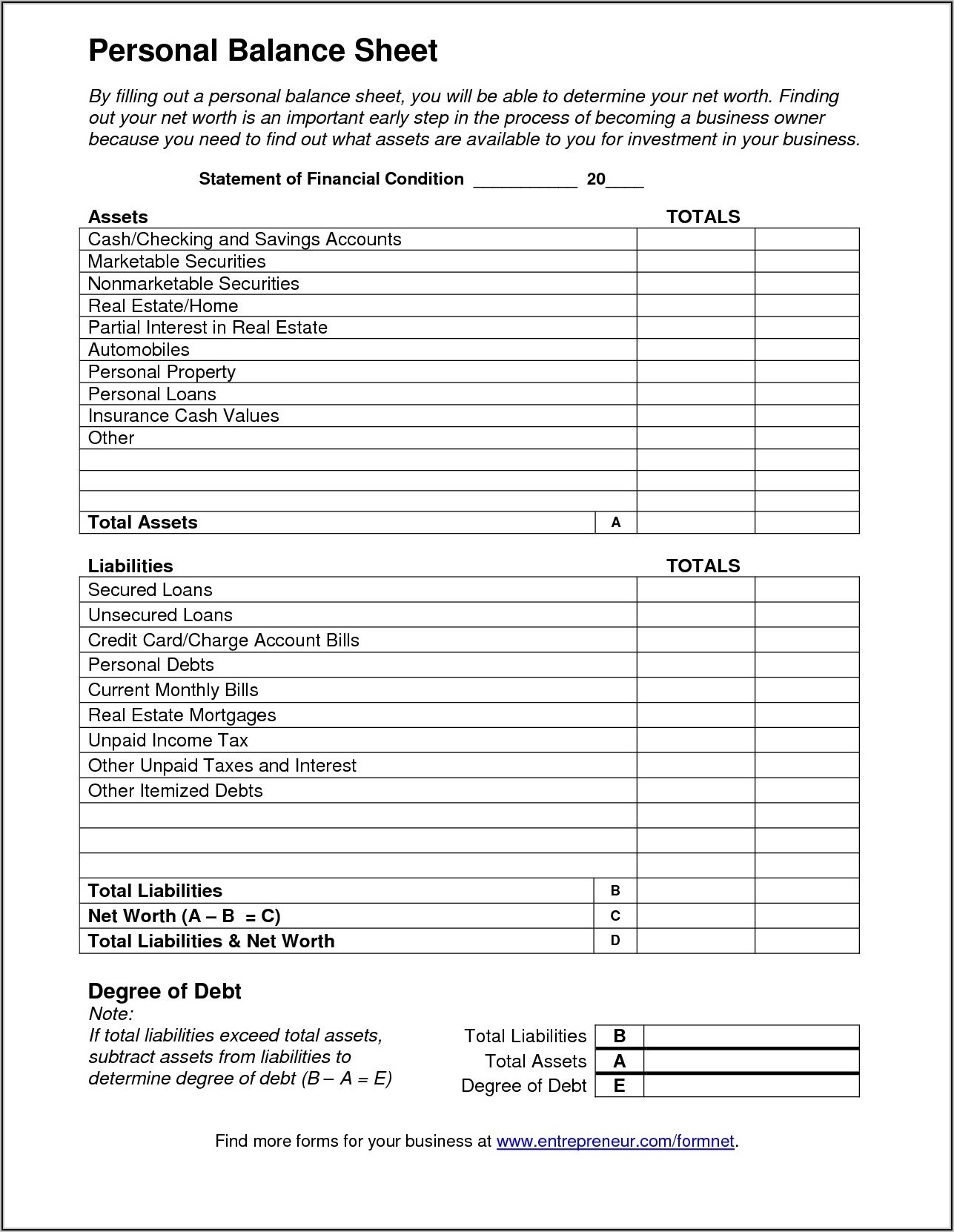 Personal Balance Sheet

By filling out a personal balance sheet, you will be able to determine your net worth. Finding out your net worth is an important early step in the process of becoming a business owner because you need to find out what assets are available to you for investment in your business.

Statement of Financial Condition ___________ 20____

| Assets | | TOTALS | |
|---|---|---|---|
| Cash/Checking and Savings Accounts | | | |
| Marketable Securities | | | |
| Nonmarketable Securities | | | |
| Real Estate/Home | | | |
| Partial Interest in Real Estate | | | |
| Automobiles | | | |
| Personal Property | | | |
| Personal Loans | | | |
| Insurance Cash Values | | | |
| Other | | | |
| | | | |
| | | | |
| | | | |
| Total Assets | A | | |

| Liabilities | | TOTALS | |
|---|---|---|---|
| Secured Loans | | | |
| Unsecured Loans | | | |
| Credit Card/Charge Account Bills | | | |
| Personal Debts | | | |
| Current Monthly Bills | | | |
| Real Estate Mortgages | | | |
| Unpaid Income Tax | | | |
| Other Unpaid Taxes and Interest | | | |
| Other Itemized Debts | | | |
| | | | |
| | | | |
| | | | |
| Total Liabilities | B | | |
| Net Worth (A – B = C) | C | | |
| Total Liabilities & Net Worth | D | | |

Degree of Debt
Note:
If total liabilities exceed total assets, subtract assets from liabilities to determine degree of debt (B – A = E)

| Total Liabilities | B | |
|---|---|---|
| Total Assets | A | |
| Degree of Debt | E | |

Find more forms for your business at www.entrepreneur.com/formnet.